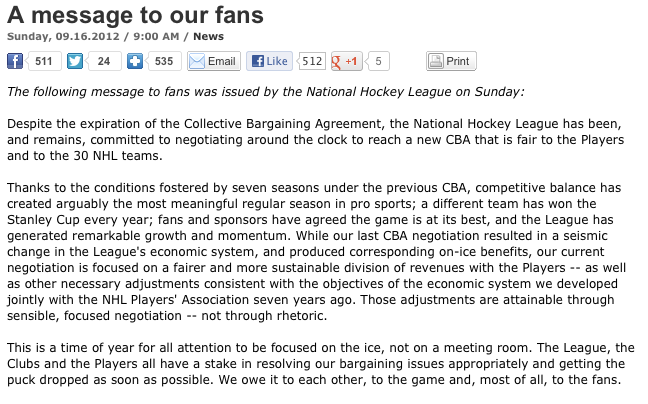 A message to our fans

Sunday, 09.16.2012 / 9:00 AM / News

511 24 535 Email Like 512 +1 5 Print

The following message to fans was issued by the National Hockey League on Sunday:

Despite the expiration of the Collective Bargaining Agreement, the National Hockey League has been, and remains, committed to negotiating around the clock to reach a new CBA that is fair to the Players and to the 30 NHL teams.

Thanks to the conditions fostered by seven seasons under the previous CBA, competitive balance has created arguably the most meaningful regular season in pro sports; a different team has won the Stanley Cup every year; fans and sponsors have agreed the game is at its best, and the League has generated remarkable growth and momentum. While our last CBA negotiation resulted in a seismic change in the League's economic system, and produced corresponding on-ice benefits, our current negotiation is focused on a fairer and more sustainable division of revenues with the Players -- as well as other necessary adjustments consistent with the objectives of the economic system we developed jointly with the NHL Players' Association seven years ago. Those adjustments are attainable through sensible, focused negotiation -- not through rhetoric.

This is a time of year for all attention to be focused on the ice, not on a meeting room. The League, the Clubs and the Players all have a stake in resolving our bargaining issues appropriately and getting the puck dropped as soon as possible. We owe it to each other, to the game and, most of all, to the fans.